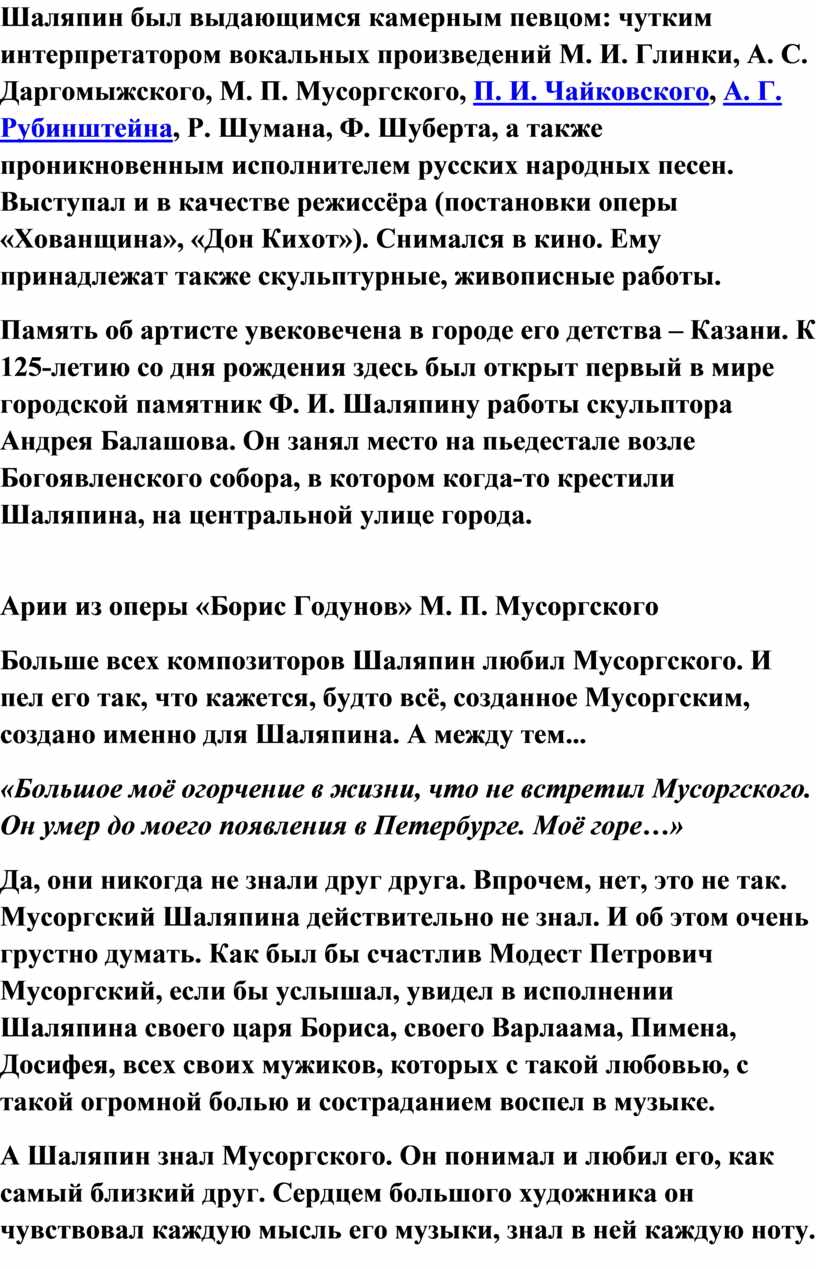 Шаляпин был выдающимся камерным певцом: чутким интерпретатором вокальных произведений М. И. Глинки, А. С. Даргомыжского, М. П. Мусоргского, П. И. Чайковского, А. Г. Рубинштейна, Р. Шумана, Ф. Шуберта, а также проникновенным исполнителем русских народных песен. Выступал и в качестве режиссёра (постановки оперы «Хованщина», «Дон Кихот»). Снимался в кино. Ему принадлежат также скульптурные, живописные работы.

Память об артисте увековечена в городе его детства – Казани. К 125-летию со дня рождения здесь был открыт первый в мире городской памятник Ф. И. Шаляпину работы скульптора Андрея Балашова. Он занял место на пьедестале возле Богоявленского собора, в котором когда-то крестили Шаляпина, на центральной улице города.

Арии из оперы «Борис Годунов» М. П. Мусоргского

Больше всех композиторов Шаляпин любил Мусоргского. И пел его так, что кажется, будто всё, созданное Мусоргским, создано именно для Шаляпина. А между тем...

«Большое моё огорчение в жизни, что не встретил Мусоргского. Он умер до моего появления в Петербурге. Моё горе…»

Да, они никогда не знали друг друга. Впрочем, нет, это не так. Мусоргский Шаляпина действительно не знал. И об этом очень грустно думать. Как был бы счастлив Модест Петрович Мусоргский, если бы услышал, увидел в исполнении Шаляпина своего царя Бориса, своего Варлаама, Пимена, Досифея, всех своих мужиков, которых с такой любовью, с такой огромной болью и состраданием воспел в музыке.

А Шаляпин знал Мусоргского. Он понимал и любил его, как самый близкий друг. Сердцем большого художника он чувствовал каждую мысль его музыки, знал в ней каждую ноту.